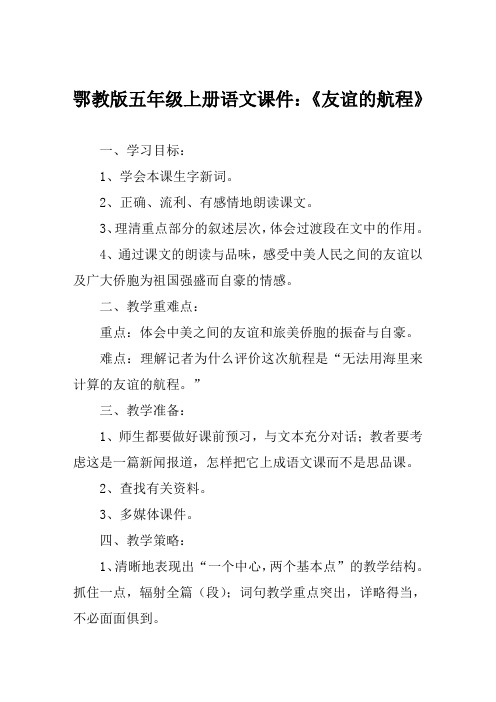 鄂教版五年级上册语文课件：《友谊的航程》

一、学习目标：

1、学会本课生字新词。

2、正确、流利、有感情地朗读课文。

3、理清重点部分的叙述层次，体会过渡段在文中的作用。

4、通过课文的朗读与品味，感受中美人民之间的友谊以及广大侨胞为祖国强盛而自豪的情感。

二、教学重难点：

重点：体会中美之间的友谊和旅美侨胞的振奋与自豪。

难点：理解记者为什么评价这次航程是“无法用海里来计算的友谊的航程。”

三、教学准备：

1、师生都要做好课前预习，与文本充分对话；教者要考虑这是一篇新闻报道，怎样把它上成语文课而不是思品课。

2、查找有关资料。

3、多媒体课件。

四、教学策略：

1、清晰地表现出“一个中心，两个基本点”的教学结构。抓住一点，辐射全篇（段）；词句教学重点突出，详略得当，不必面面俱到。